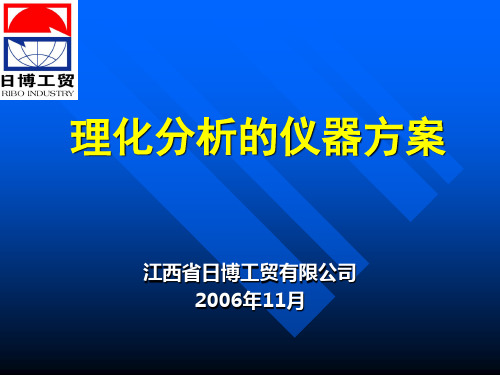 日博工贸
RIBO INDUSTRY

理化分析的仪器方案

江西省日博工贸有限公司
2006年11月